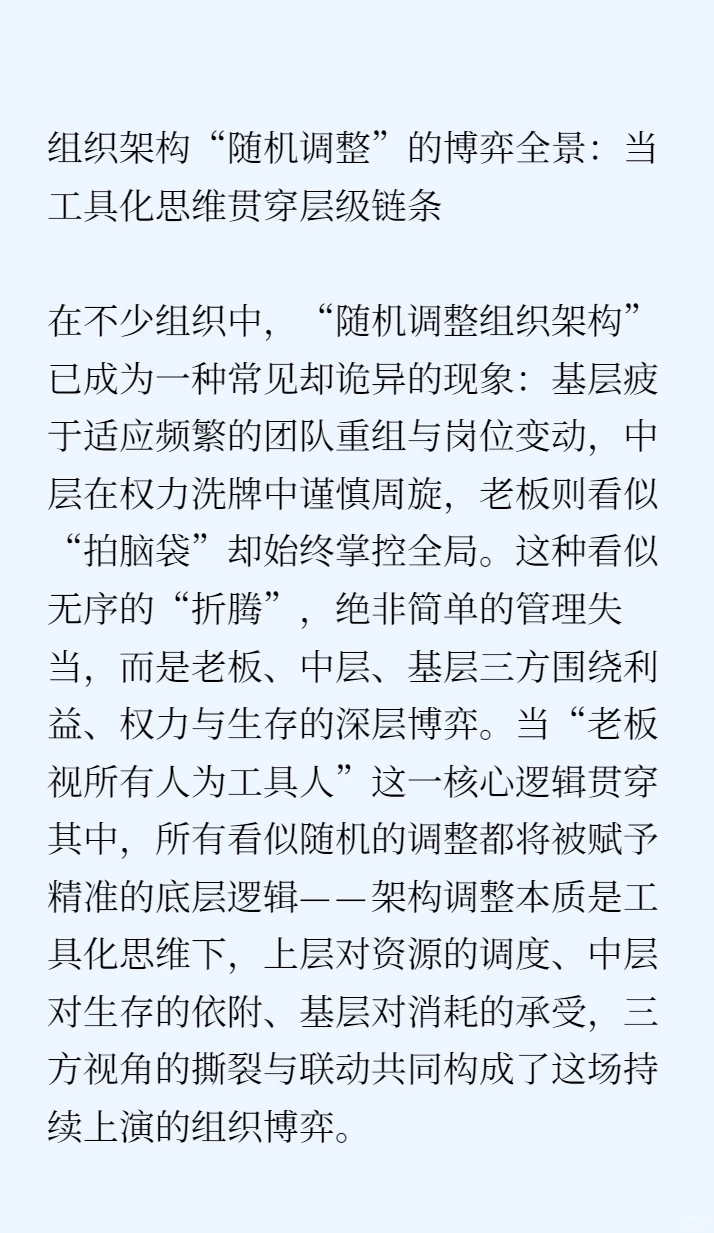 组织架构“随机调整”的博弈全景：当工具化思维贯穿层级链条

在不少组织中，“随机调整组织架构”已成为一种常见却诡异的现象：基层疲于适应频繁的团队重组与岗位变动，中层在权力洗牌中谨慎周旋，老板则看似“拍脑袋”却始终掌控全局。这种看似无序的“折腾”，绝非简单的管理失当，而是老板、中层、基层三方围绕利益、权力与生存的深层博弈。当“老板视所有人为工具人”这一核心逻辑贯穿其中，所有看似随机的调整都将被赋予精准的底层逻辑——架构调整本质是工具化思维下，上层对资源的调度、中层对生存的依附、基层对消耗的承受，三方视角的撕裂与联动共同构成了这场持续上演的组织博弈。